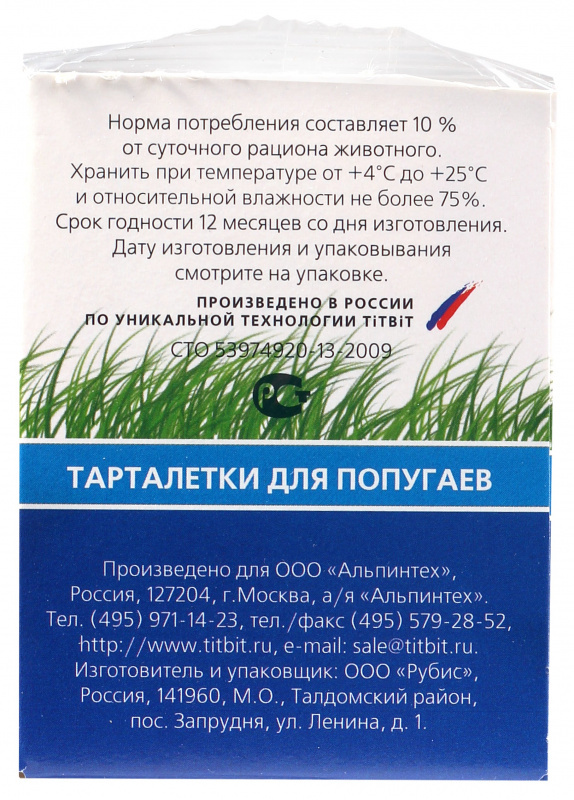 Норма потребления составляет 10 % от суточного рациона животного. Хранить при температуре от +4°С до +25°С и относительной влажности не более 75%. Срок годности 12 месяцев со дня изготовления. Дату изготовления и упаковывания смотрите на упаковке.

ПРОИЗВЕДЕНО В РОССИИ
ПО УНИКАЛЬНОЙ ТЕХНОЛОГИИ TiTBiT

СТО 53974920-13-2009

ТАРТАЛЕТКИ ДЛЯ ПОПУГАЕВ

Произведено для ООО «Альпинтех», Россия, 127204, г.Москва, а/я «Альпинтех». Тел. (495) 971-14-23, тел./факс (495) 579-28-52, http://www.titbit.ru, e-mail: sale@titbit.ru. Изготовитель и упаковщик: ООО «Рубис», Россия, 141960, М.О., Талдомский район, пос. Запрудня, ул. Ленина, д. 1.